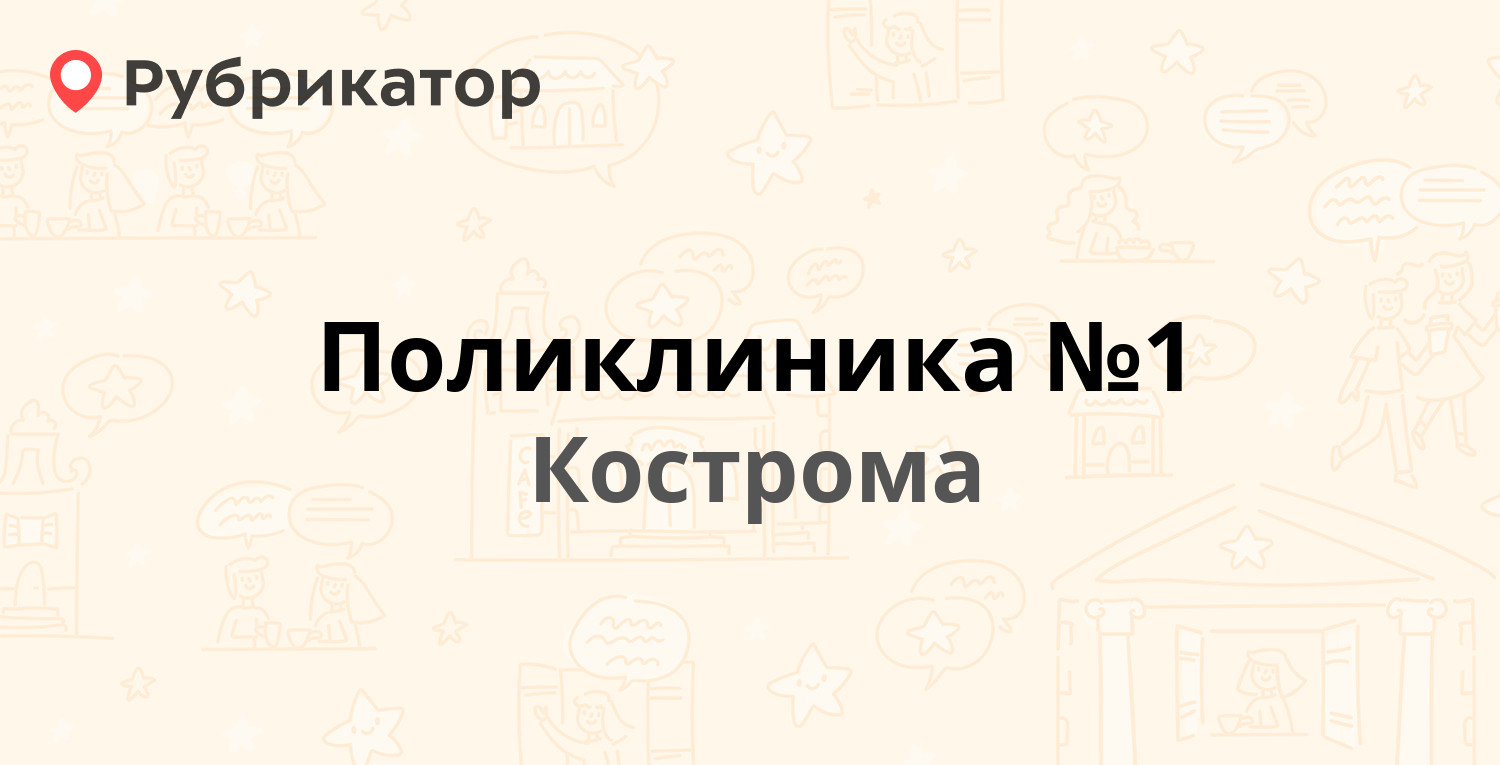 Рубрикатор

Поликлиника №1
Кострома